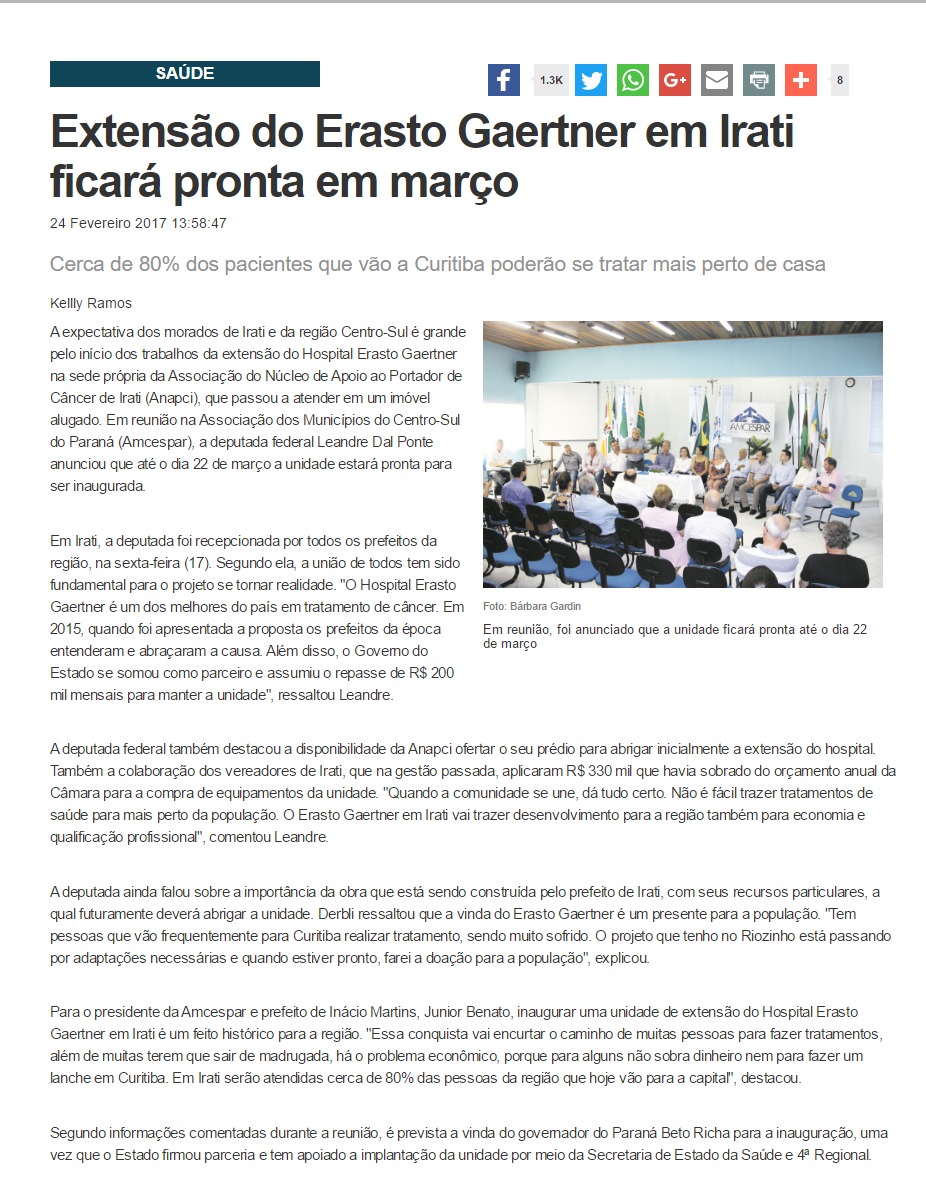 SAÚDE

1.3K

8

Extensão do Erasto Gaertner em Irati ficará pronta em março

24 Fevereiro 2017 13:58:47

Cerca de 80% dos pacientes que vão a Curitiba poderão se tratar mais perto de casa

Kellly Ramos

A expectativa dos morados de Irati e da região Centro-Sul é grande pelo início dos trabalhos da extensão do Hospital Erasto Gaertner na sede própria da Associação do Núcleo de Apoio ao Portador de Câncer de Irati (Anapci), que passou a atender em um imóvel alugado. Em reunião na Associação dos Municípios do Centro-Sul do Paraná (Amcespar), a deputada federal Leandre Dal Ponte anunciou que até o dia 22 de março a unidade estará pronta para ser inaugurada.

AMCESPAR

Foto: Bárbara Gardin

Em reunião, foi anunciado que a unidade ficará pronta até o dia 22 de março

Em Irati, a deputada foi recepcionada por todos os prefeitos da região, na sexta-feira (17). Segundo ela, a união de todos tem sido fundamental para o projeto se tornar realidade. "O Hospital Erasto Gaertner é um dos melhores do país em tratamento de câncer. Em 2015, quando foi apresentada a proposta os prefeitos da época entenderam e abraçaram a causa. Além disso, o Governo do Estado se somou como parceiro e assumiu o repasse de R$ 200 mil mensais para manter a unidade", ressaltou Leandre.

A deputada federal também destacou a disponibilidade da Anapci ofertar o seu prédio para abrigar inicialmente a extensão do hospital. Também a colaboração dos vereadores de Irati, que na gestão passada, aplicaram R$ 330 mil que havia sobrado do orçamento anual da Câmara para a compra de equipamentos da unidade. "Quando a comunidade se une, dá tudo certo. Não é fácil trazer tratamentos de saúde para mais perto da população. O Erasto Gaertner em Irati vai trazer desenvolvimento para a região também para economia e qualificação profissional", comentou Leandre.

A deputada ainda falou sobre a importância da obra que está sendo construída pelo prefeito de Irati, com seus recursos particulares, a qual futuramente deverá abrigar a unidade. Derbli ressaltou que a vinda do Erasto Gaertner é um presente para a população. "Tem pessoas que vão frequentemente para Curitiba realizar tratamento, sendo muito sofrido. O projeto que tenho no Riozinho está passando por adaptações necessárias e quando estiver pronto, farei a doação para a população", explicou.

Para o presidente da Amcespar e prefeito de Inácio Martins, Junior Benato, inaugurar uma unidade de extensão do Hospital Erasto Gaertner em Irati é um feito histórico para a região. "Essa conquista vai encurtar o caminho de muitas pessoas para fazer tratamentos, além de muitas terem que sair de madrugada, há o problema econômico, porque para alguns não sobra dinheiro nem para fazer um lanche em Curitiba. Em Irati serão atendidas cerca de 80% das pessoas da região que hoje vão para a capital", destacou.

Segundo informações comentadas durante a reunião, é prevista a vinda do governador do Paraná Beto Richa para a inauguração, uma vez que o Estado firmou parceria e tem apoiado a implantação da unidade por meio da Secretaria de Estado da Saúde e 4ª Regional.